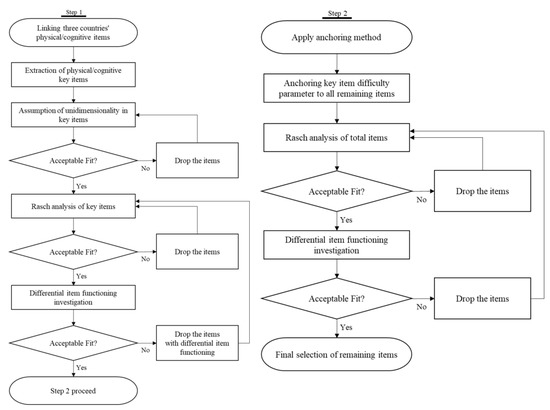 Step 1

Linking three countries' physical/cognitive items

Extraction of physical/cognitive key items

Assumption of unidimensionality in key items

Acceptable Fit?

No

Drop the items

Yes

Rasch analysis of key items

Acceptable Fit?

No

Drop the items

Yes

Differential item functioning investigation

Acceptable Fit?

No

Drop the items with differential item functioning

Yes

Step 2 proceed

Step 2

Apply anchoring method

Anchoring key item difficulty parameter to all remaining items

Rasch analysis of total items

Acceptable Fit?

No

Drop the items

Yes

Differential item functioning investigation

Acceptable Fit?

No

Drop the items

Yes

Final selection of remaining items